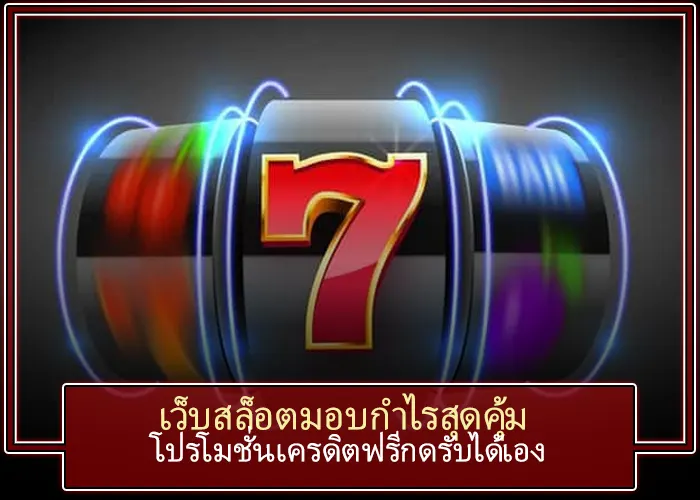 7

เว็บสล็อตมอบกำไรสุดคุ้ม
โปรโมชั่นเครดิตฟรีกดรับได้เอง